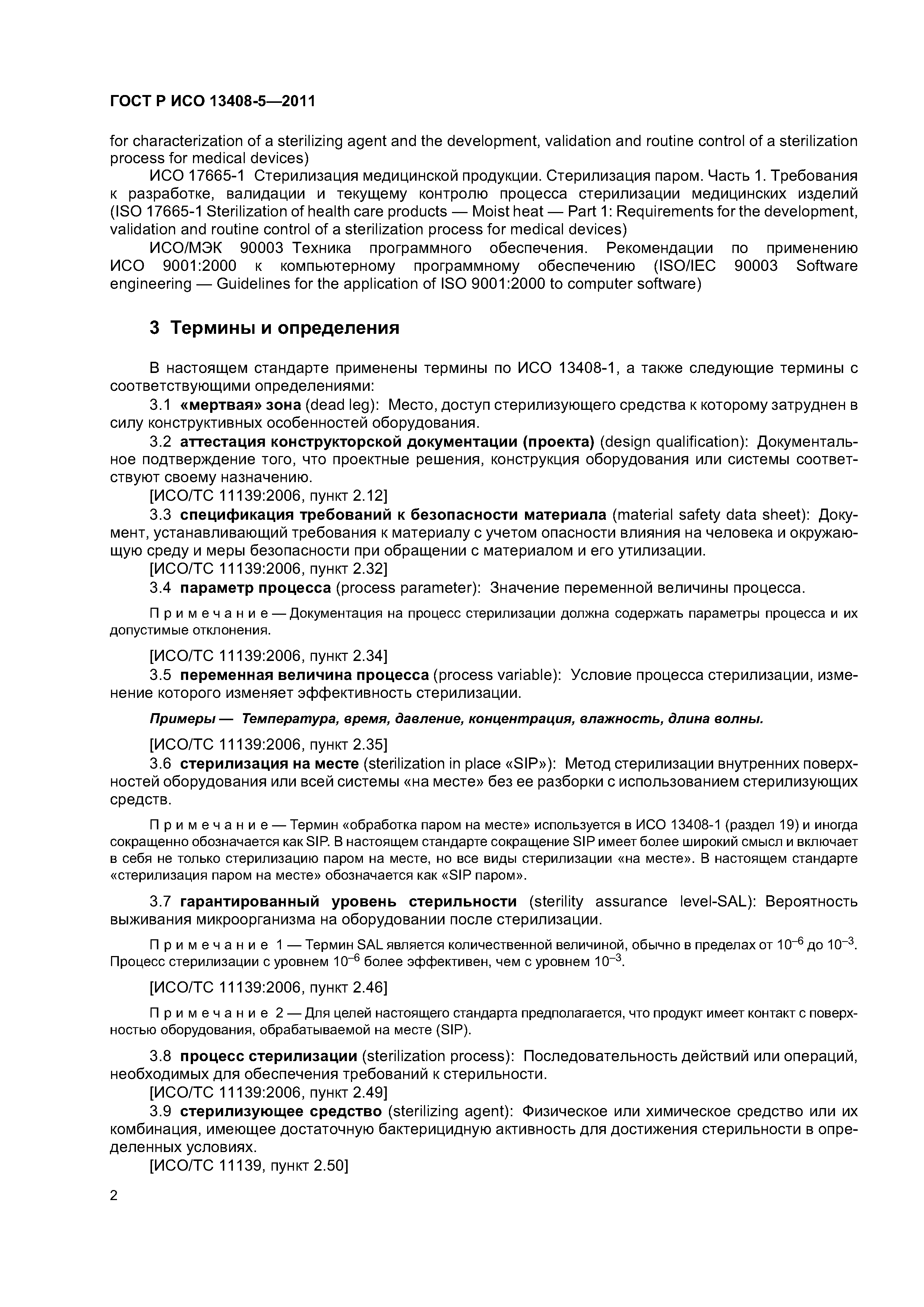 ГОСТ Р ИСО 13408-5—2011

for characterization of a sterilizing agent and the development, validation and routine control of a sterilization process for medical devices)

ИСО 17665-1 Стерилизация медицинской продукции. Стерилизация паром. Часть 1. Требования к разработке, валидации и текущему контролю процесса стерилизации медицинских изделий (ISO 17665-1 Sterilization of health care products — Moist heat — Part 1: Requirements for the development, validation and routine control of a sterilization process for medical devices)

ИСО/МЭК 90003 Техника программного обеспечения. Рекомендации по применению ИСО 9001:2000 к компьютерному программному обеспечению (ISO/IEC 90003 Software engineering — Guidelines for the application of ISO 9001:2000 to computer software)

3 Термины и определения

В настоящем стандарте применены термины по ИСО 13408-1, а также следующие термины с соответствующими определениями:

3.1 «мертвая» зона (dead leg): Место, доступ стерилизующего средства к которому затруднен в силу конструктивных особенностей оборудования.

3.2 аттестация конструкторской документации (проекта) (design qualification): Документальное подтверждение того, что проектные решения, конструкция оборудования или системы соответствуют своему назначению.

[ИСО/ТС 11139:2006, пункт 2.12]

3.3 спецификация требований к безопасности материала (material safety data sheet): Документ, устанавливающий требования к материалу с учетом опасности влияния на человека и окружающую среду и меры безопасности при обращении с материалом и его утилизации.

[ИСО/ТС 11139:2006, пункт 2.32]

3.4 параметр процесса (process parameter): Значение переменной величины процесса.

Примечание — Документация на процесс стерилизации должна содержать параметры процесса и их допустимые отклонения.

[ИСО/ТС 11139:2006, пункт 2.34]

3.5 переменная величина процесса (process variable): Условие процесса стерилизации, изменение которого изменяет эффективность стерилизации.

Примеры — Температура, время, давление, концентрация, влажность, длина волны.

[ИСО/ТС 11139:2006, пункт 2.35]

3.6 стерилизация на месте (sterilization in place «SIP»): Метод стерилизации внутренних поверхностей оборудования или всей системы «на месте» без ее разборки с использованием стерилизующих средств.

Примечание — Термин «обработка паром на месте» используется в ИСО 13408-1 (раздел 19) и иногда сокращенно обозначается как SIP. В настоящем стандарте сокращение SIP имеет более широкий смысл и включает в себя не только стерилизацию паром на месте, но все виды стерилизации «на месте». В настоящем стандарте «стерилизация паром на месте» обозначается как «SIP паром».

3.7 гарантированный уровень стерильности (sterility assurance level-SAL): Вероятность выживания микроорганизма на оборудовании после стерилизации.

Примечание 1 — Термин SAL является количественной величиной, обычно в пределах от $10^{-6}$ до $10^{-3}$. Процесс стерилизации с уровнем $10^{-6}$ более эффективен, чем с уровнем $10^{-3}$.

[ИСО/ТС 11139:2006, пункт 2.46]

Примечание 2 — Для целей настоящего стандарта предполагается, что продукт имеет контакт с поверхностью оборудования, обрабатываемой на месте (SIP).

3.8 процесс стерилизации (sterilization process): Последовательность действий или операций, необходимых для обеспечения требований к стерильности.

[ИСО/ТС 11139:2006, пункт 2.49]

3.9 стерилизующее средство (sterilizing agent): Физическое или химическое средство или их комбинация, имеющее достаточную бактерицидную активность для достижения стерильности в определенных условиях.

[ИСО/ТС 11139, пункт 2.50]

2